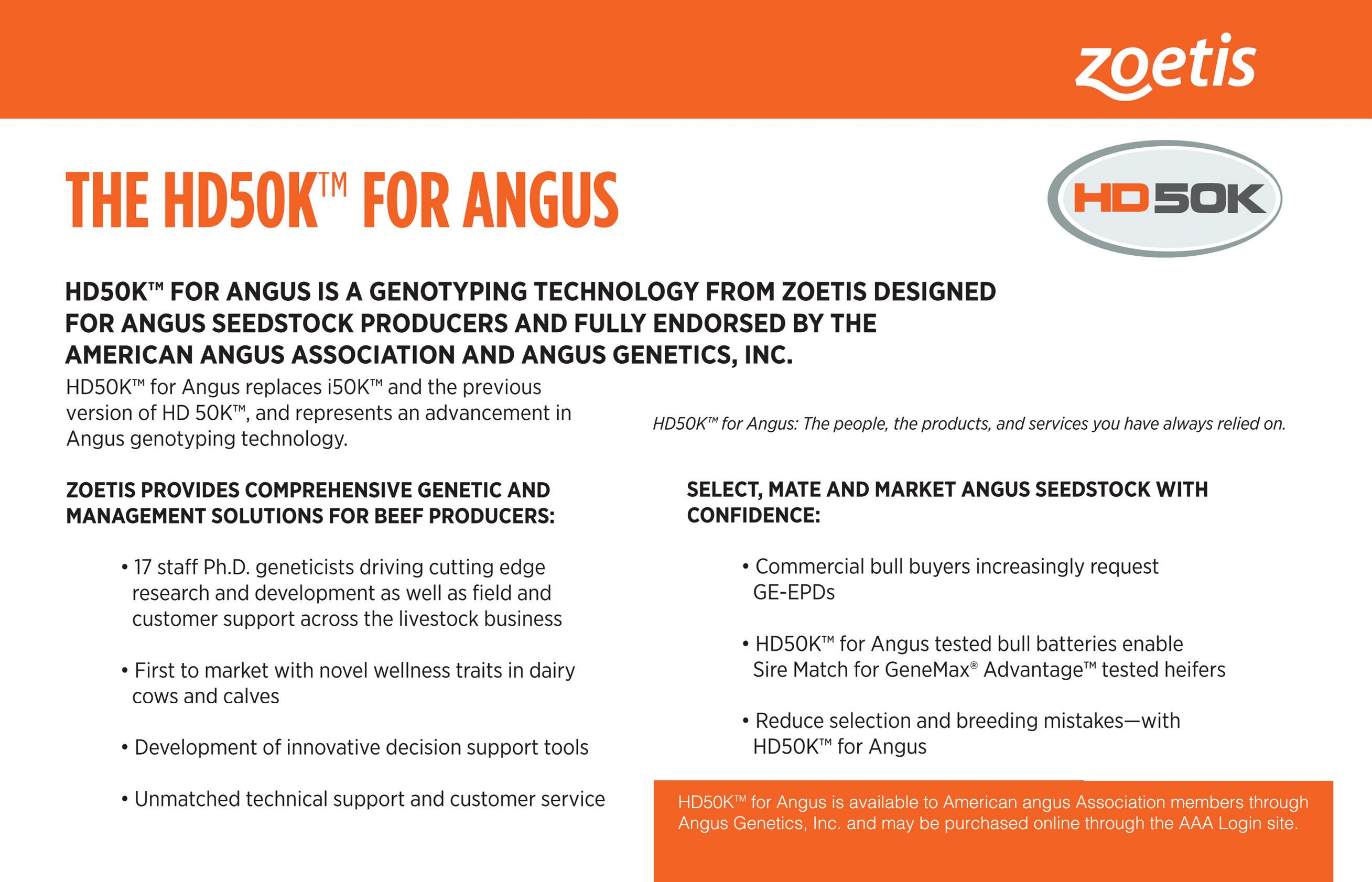 zoetis

THE HD50K™ FOR ANGUS

HD50K

HD50K™ FOR ANGUS IS A GENOTYPING TECHNOLOGY FROM ZOETIS DESIGNED FOR ANGUS SEEDSTOCK PRODUCERS AND FULLY ENDORSED BY THE AMERICAN ANGUS ASSOCIATION AND ANGUS GENETICS, INC.

HD50K™ for Angus replaces i50K™ and the previous version of HD 50K™, and represents an advancement in Angus genotyping technology.

HD50K™ for Angus: The people, the products, and services you have always relied on.

ZOETIS PROVIDES COMPREHENSIVE GENETIC AND MANAGEMENT SOLUTIONS FOR BEEF PRODUCERS:

• 17 staff Ph.D. geneticists driving cutting edge research and development as well as field and customer support across the livestock business

• First to market with novel wellness traits in dairy cows and calves

• Development of innovative decision support tools

• Unmatched technical support and customer service

SELECT, MATE AND MARKET ANGUS SEEDSTOCK WITH CONFIDENCE:

• Commercial bull buyers increasingly request GE-EPDs

• HD50K™ for Angus tested bull batteries enable Sire Match for GeneMax® Advantage™ tested heifers

• Reduce selection and breeding mistakes—with HD50K™ for Angus

HD50K™ for Angus is available to American angus Association members through Angus Genetics, Inc. and may be purchased online through the AAA Login site.